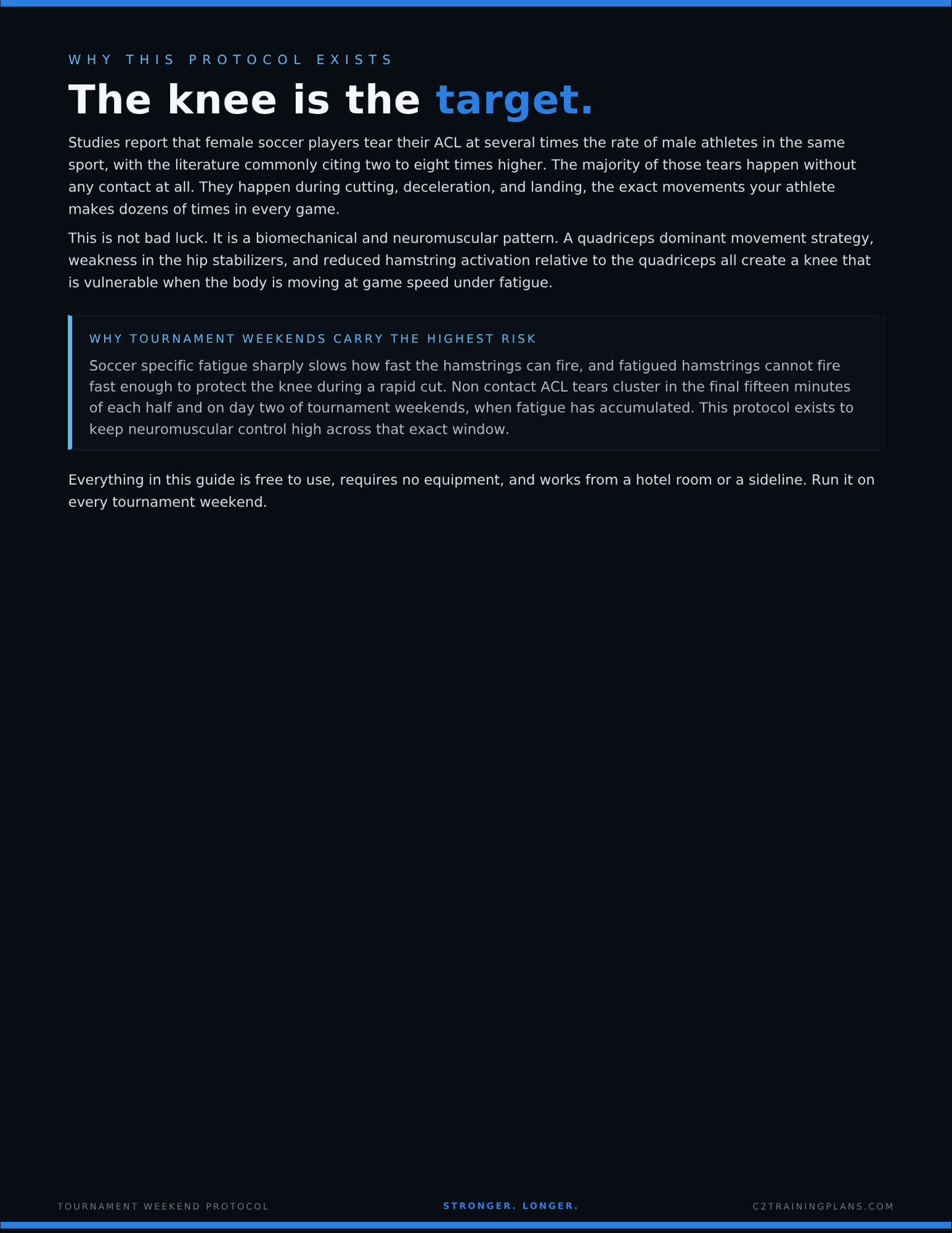 WHY THIS PROTOCOL EXISTS

The knee is the target.

Studies report that female soccer players tear their ACL at several times the rate of male athletes in the same sport, with the literature commonly citing two to eight times higher. The majority of those tears happen without any contact at all. They happen during cutting, deceleration, and landing, the exact movements your athlete makes dozens of times in every game.

This is not bad luck. It is a biomechanical and neuromuscular pattern. A quadriceps dominant movement strategy, weakness in the hip stabilizers, and reduced hamstring activation relative to the quadriceps all create a knee that is vulnerable when the body is moving at game speed under fatigue.

WHY TOURNAMENT WEEKENDS CARRY THE HIGHEST RISK

Soccer specific fatigue sharply slows how fast the hamstrings can fire, and fatigued hamstrings cannot fire fast enough to protect the knee during a rapid cut. Non contact ACL tears cluster in the final fifteen minutes of each half and on day two of tournament weekends, when fatigue has accumulated. This protocol exists to keep neuromuscular control high across that exact window.

Everything in this guide is free to use, requires no equipment, and works from a hotel room or a sideline. Run it on every tournament weekend.

TOURNAMENT WEEKEND PROTOCOL

STRONGER. LONGER.

C2TRAININGPLANS.COM